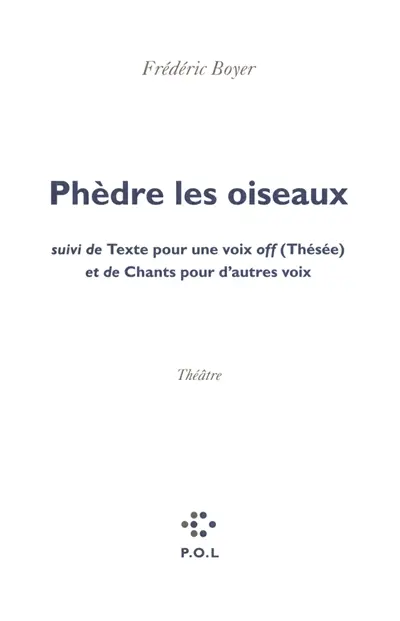 Frédéric Boyer

Phèdre les oiseaux

suivi de Texte pour une voix off (Thésée) et de Chants pour d'autres voix

Théâtre

P.O.L